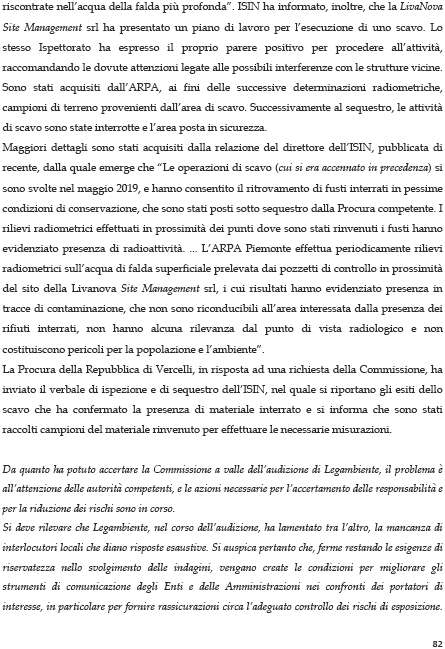 riscontrate nell'acqua della falda più profonda". ISIN ha informato, inoltre, che la LivaNova Site Management srl ha presentato un piano di lavoro per l'esecuzione di uno scavo. Lo stesso Ispettorato ha espresso il proprio parere positivo per procedere all'attività, raccomandando le dovute attenzioni legate alle possibili interferenze con le strutture vicine. Sono stati acquisiti dall'ARPA, ai fini delle successive determinazioni radiometriche, campioni di terreno provenienti dall'area di scavo. Successivamente al sequestro, le attività di scavo sono state interrotte e l'area posta in sicurezza.
Maggiori dettagli sono stati acquisiti dalla relazione del direttore dell'ISIN, pubblicata di recente, dalla quale emerge che "Le operazioni di scavo (cui si era accennato in precedenza) si sono svolte nel maggio 2019, e hanno consentito il ritrovamento di fusti interrati in pessime condizioni di conservazione, che sono stati posti sotto sequestro dalla Procura competente. I rilievi radiometrici effettuati in prossimità dei punti dove sono stati rinvenuti i fusti hanno evidenziato presenza di radioattività. ... L'ARPA Piemonte effettua periodicamente rilievi radiometrici sull'acqua di falda superficiale prelevata dai pozzetti di controllo in prossimità del sito della Livanova Site Management srl, i cui risultati hanno evidenziato presenza in tracce di contaminazione, che non sono riconducibili all'area interessata dalla presenza dei rifiuti interrati, non hanno alcuna rilevanza dal punto di vista radiologico e non costituiscono pericoli per la popolazione e l'ambiente".
La Procura della Repubblica di Vercelli, in risposta ad una richiesta della Commissione, ha inviato il verbale di ispezione e di sequestro dell'ISIN, nel quale si riportano gli esiti dello scavo che ha confermato la presenza di materiale interrato e si informa che sono stati raccolti campioni del materiale rinvenuto per effettuare le necessarie misurazioni.

Da quanto ha potuto accertare la Commissione a valle dell'audizione di Legambiente, il problema è all'attenzione delle autorità competenti, e le azioni necessarie per l'accertamento delle responsabilità e per la riduzione dei rischi sono in corso.
Si deve rilevare che Legambiente, nel corso dell'audizione, ha lamentato tra l'altro, la mancanza di interlocutori locali che diano risposte esaustive. Si auspica pertanto che, ferme restando le esigenze di riservatezza nello svolgimento delle indagini, vengano create le condizioni per migliorare gli strumenti di comunicazione degli Enti e delle Amministrazioni nei confronti dei portatori di interesse, in particolare per fornire rassicurazioni circa l'adeguato controllo dei rischi di esposizione.

82